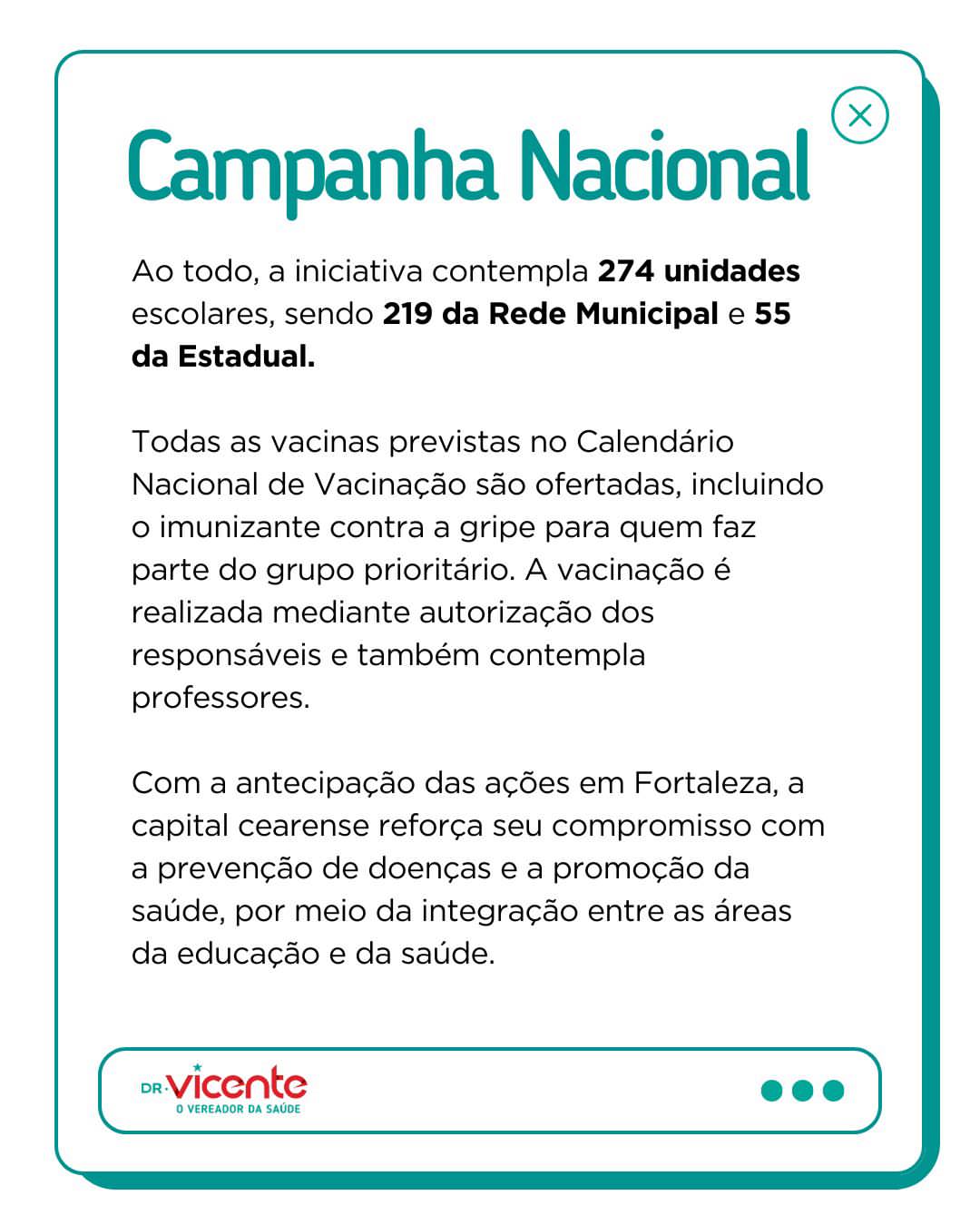 Campanha Nacional

Ao todo, a iniciativa contempla 274 unidades escolares, sendo 219 da Rede Municipal e 55 da Estadual.

Todas as vacinas previstas no Calendário Nacional de Vacinação são ofertadas, incluindo o imunizante contra a gripe para quem faz parte do grupo prioritário. A vacinação é realizada mediante autorização dos responsáveis e também contempla professores.

Com a antecipação das ações em Fortaleza, a capital cearense reforça seu compromisso com a prevenção de doenças e a promoção da saúde, por meio da integração entre as áreas da educação e da saúde.

DR. vicente
O VEREADOR DA SAÚDE